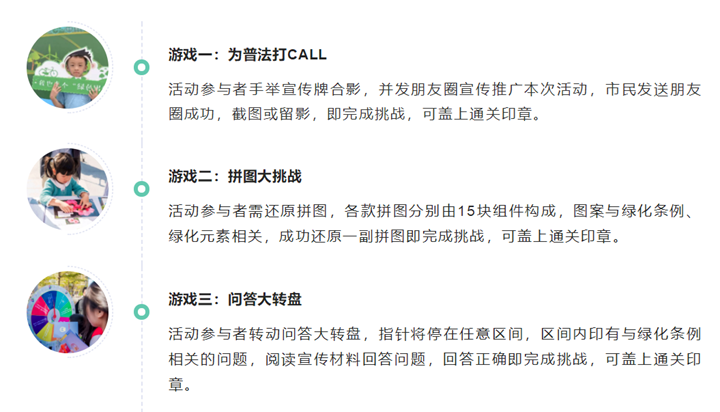 游戏一：为普法打CALL

活动参与者手举宣传牌合影，并发朋友圈宣传推广本次活动，市民发送朋友圈成功，截图或留影，即完成挑战，可盖上通关印章。

游戏二：拼图大挑战

活动参与者需还原拼图，各款拼图分别由15块组件构成，图案与绿化条例、绿化元素相关，成功还原一副拼图即完成挑战，可盖上通关印章。

游戏三：问答大转盘

活动参与者转动问答大转盘，指针将停在任意区间，区间内印有与绿化条例相关的问题，阅读宣传材料回答问题，回答正确即完成挑战，可盖上通关印章。